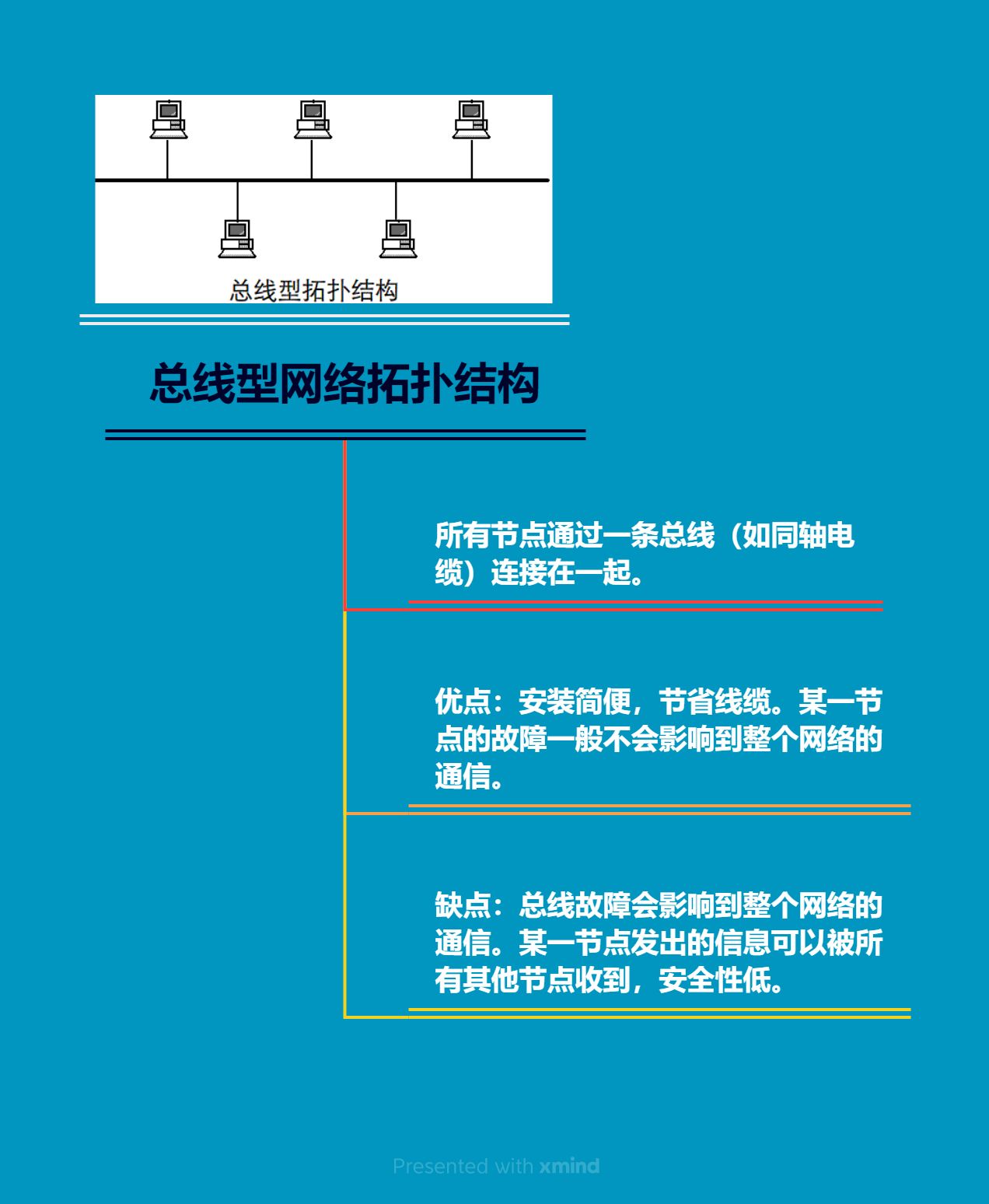 总线型拓扑结构

总线型网络拓扑结构

所有节点通过一条总线（如同轴电缆）连接在一起。

优点：安装简便，节省线缆。某一节点的故障一般不会影响到整个网络的通信。

缺点：总线故障会影响到整个网络的通信。某一节点发出的信息可以被所有其他节点收到，安全性低。

Presented with xmind